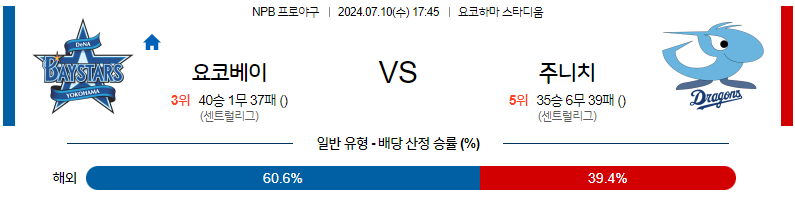 NPB 프로야구 | 2024.07.10(수) 17:45 | 요코하마 스타디움

DeNA BAYSTARS YOKOHAMA

요코베이

3위 40승 1무 37패 ()
(센트럴리그)

VS

주니치

5위 35승 6무 39패 ()
(센트럴리그)

Dragons

일반 유형 - 배당 산정 승률 (%)

해외 60.6% 39.4%